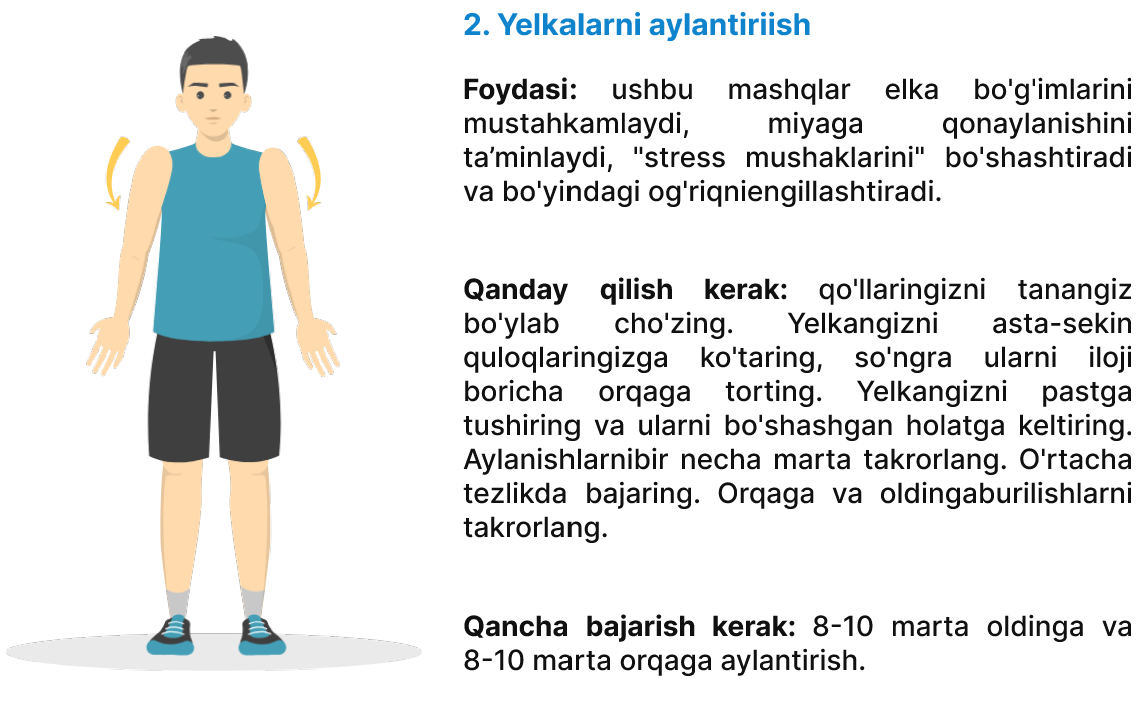 2. Yelkalarni aylantiriish

Foydasi: ushbu mashqlar elka bo'g'imlarini mustahkamlaydi, miyaga qonaylanishini ta’minlaydi, "stress mushaklarini" bo'shashtiradi va bo'yindagi og'riqniengillashtiradi.

Qanday qilish kerak: qo'llaringizni tanangiz bo'ylab cho'zing. Yelkangizni asta-sekin quloqlaringizga ko'taring, so'ngra ularni iloji boricha orqaga torting. Yelkangizni pastga tushiring va ularni bo'shashgan holatga keltiring. Aylanishlarnibir necha marta takrorlang. O'rtacha tezlikda bajaring. Orqaga va oldingaburilishlarni takrorlang.

Qancha bajarish kerak: 8-10 marta oldinga va 8-10 marta orqaga aylantirish.